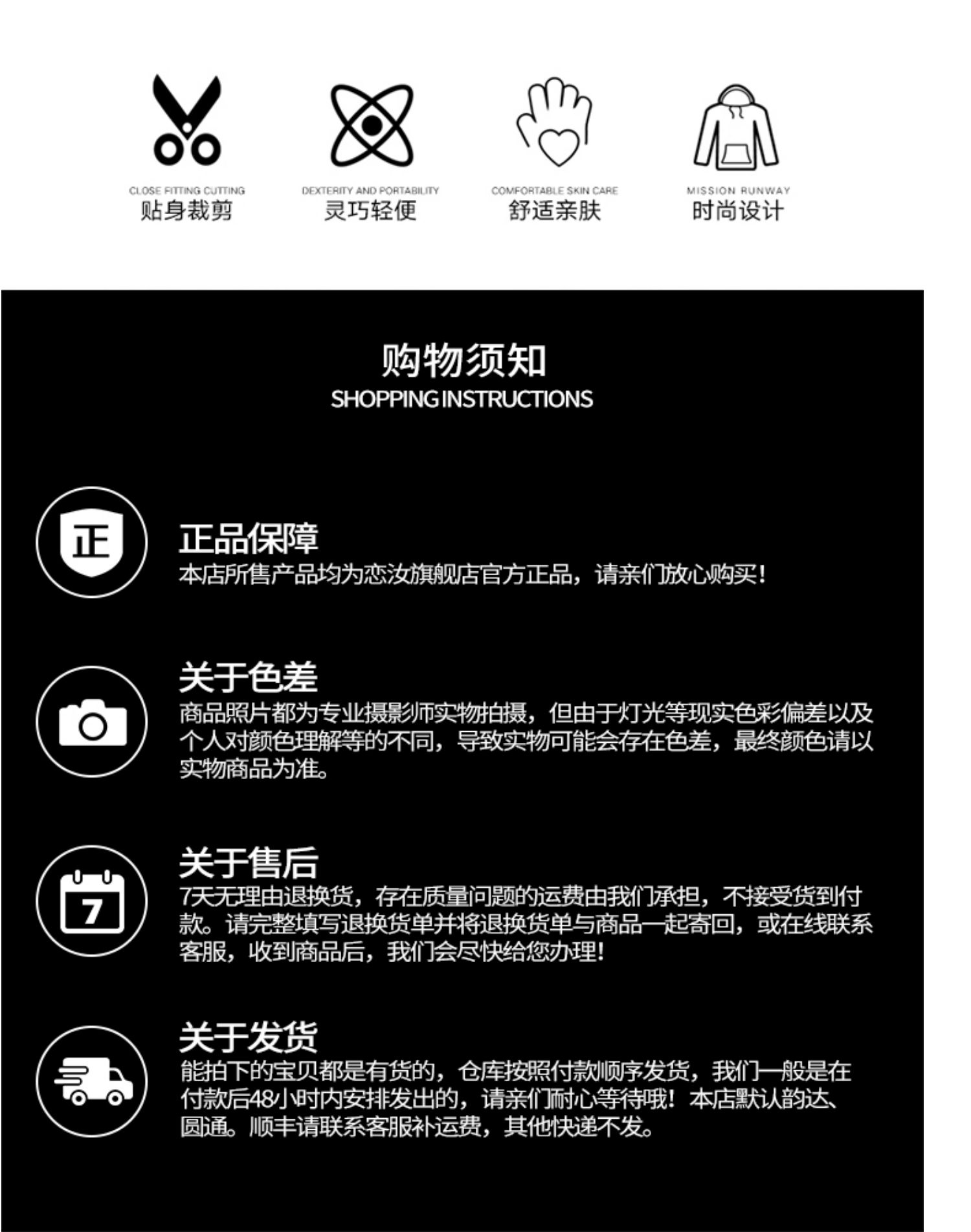 CLOSE FITTING CUTTING
贴身裁剪

DEXTERITY AND PORTABILITY
灵巧轻便

COMFORTABLE SKIN CARE
舒适亲肤

MISSION RUNWAY
时尚设计

购物须知
SHOPPING INSTRUCTIONS

正

正品保障
本店所售产品均为恋汝旗舰店官方正品，请亲们放心购买!

关于色差
商品照片都为专业摄影师实物拍摄，但由于灯光等现实色彩偏差以及个人对颜色理解等的不同，导致实物可能会存在色差，最终颜色请以实物商品为准。

7

关于售后
7天无理由退换货，存在质量问题的运费由我们承担，不接受货到付款。请完整填写退换货单并将退换货单与商品一起寄回，或在线联系客服，收到商品后，我们会尽快给您办理!

关于发货
能拍下的宝贝都是有货的，仓库按照付款顺序发货，我们一般是在付款后48小时内安排发出的，请亲们耐心等待哦!本店默认韵达、圆通。顺丰请联系客服补运费，其他快递不发。